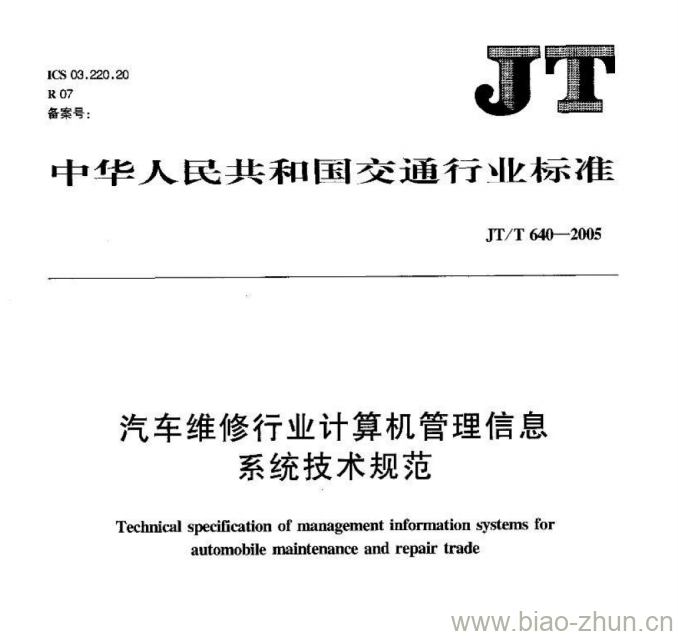 ICS 03.220.20
R 07
备案号:

JT

中华人民共和国交通行业标准

JT/T 640—2005

汽车维修行业计算机管理信息系统技术规范

Technical specification of management information systems for automobile maintenance and repair trade

www.biao-zhun.cn